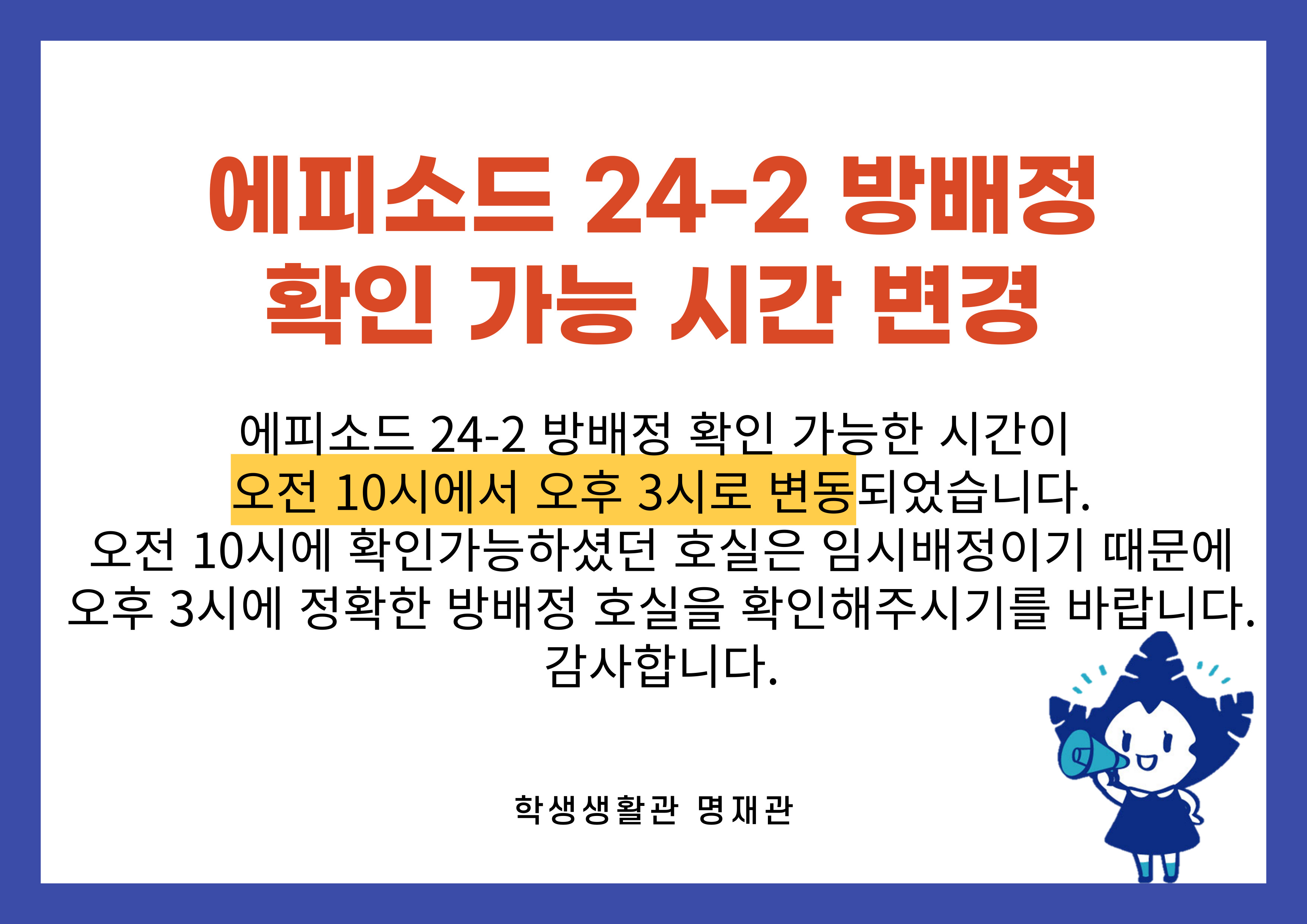 에피소드 24-2 방배정 확인 가능 시간 변경

에피소드 24-2 방배정 확인 가능한 시간이 오전 10시에서 오후 3시로 변동되었습니다. 오전 10시에 확인가능하셨던 호실은 임시배정이기 때문에 오후 3시에 정확한 방배정 호실을 확인해주시기를 바랍니다. 감사합니다.

학생생활관 명재관